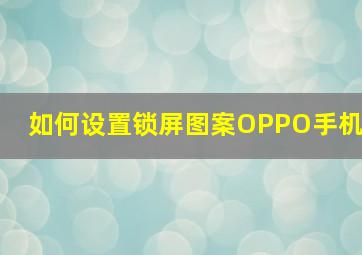 如何设置锁屏图案OPPO手机